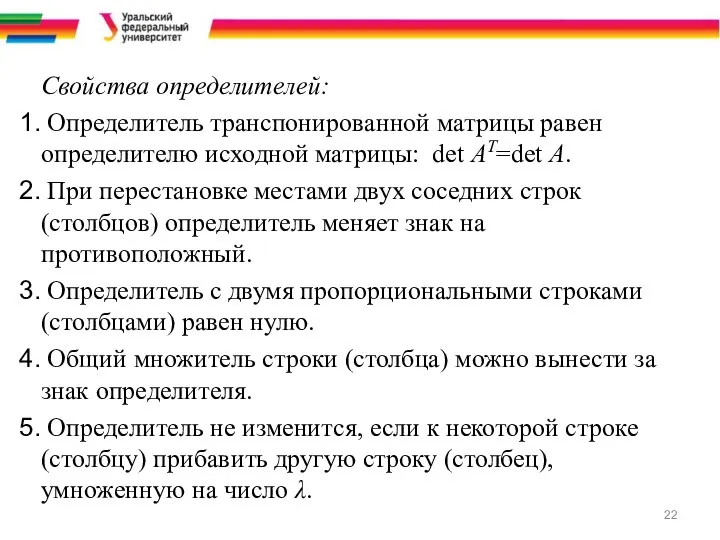 Уральский федеральный университет

Свойства определителей:

1. Определитель транспонированной матрицы равен определителю исходной матрицы: $\det A^T = \det A$.

2. При перестановке местами двух соседних строк (столбцов) определитель меняет знак на противоположный.

3. Определитель с двумя пропорциональными строками (столбцами) равен нулю.

4. Общий множитель строки (столбца) можно вынести за знак определителя.

5. Определитель не изменится, если к некоторой строке (столбцу) прибавить другую строку (столбец), умноженную на число $\lambda$.

22